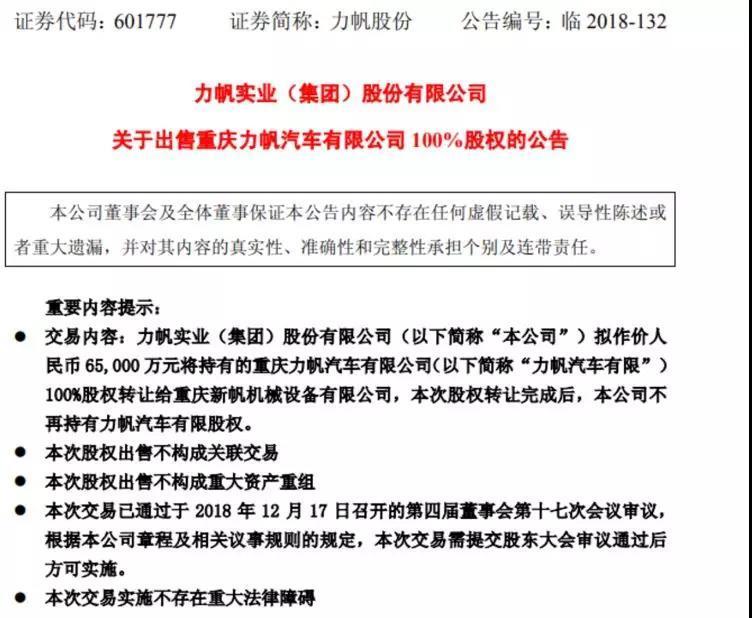 证券代码：601777　　证券简称：力帆股份　　公告编号：临 2018-132

力帆实业（集团）股份有限公司

关于出售重庆力帆汽车有限公司 100%股权的公告

本公司董事会及全体董事保证本公告内容不存在任何虚假记载、误导性陈述或者重大遗漏，并对其内容的真实性、准确性和完整性承担个别及连带责任。

重要内容提示：

● 交易内容：力帆实业（集团）股份有限公司（以下简称“本公司”）拟作价人民币 65,000 万元将持有的重庆力帆汽车有限公司(以下简称“力帆汽车有限”）100%股权转让给重庆新帆机械设备有限公司，本次股权转让完成后，本公司不再持有力帆汽车有限股权。

● 本次股权出售不构成关联交易

● 本次股权出售不构成重大资产重组

● 本次交易已通过于 2018 年 12 月 17 日召开的第四届董事会第十七次会议审议，根据本公司章程及相关议事规则的规定，本次交易需提交股东大会审议通过后方可实施。

● 本次交易实施不存在重大法律障碍